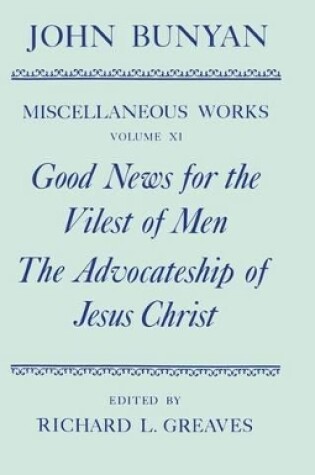 JOHN BUNYAN

MISCELLANEOUS WORKS
VOLUME XI

Good News for the Vilest of Men
The Advocateship of Jesus Christ

EDITED BY
RICHARD L. GREAVES